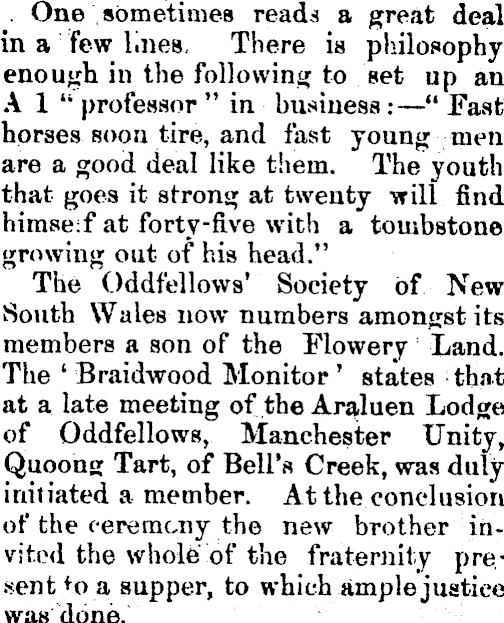 One sometimes reads a great deal in a few lines. There is philosophy enough in the following to set up an A 1 "professor" in business:—"Fast horses soon tire, and fast young men are a good deal like them. The youth that goes it strong at twenty will find himse:f at forty-five with a tombstone growing out of his head."

The Oddfellows' Society of New South Wales now numbers amongst its members a son of the Flowery Land. The 'Braidwood Monitor' states that at a late meeting of the Araluen Lodge of Oddfellows, Manchester Unity, Quoong Tart, of Bell's Creek, was duly initiated a member. At the conclusion of the ceremony the new brother invited the whole of the fraternity present to a supper, to which ample justice was done.